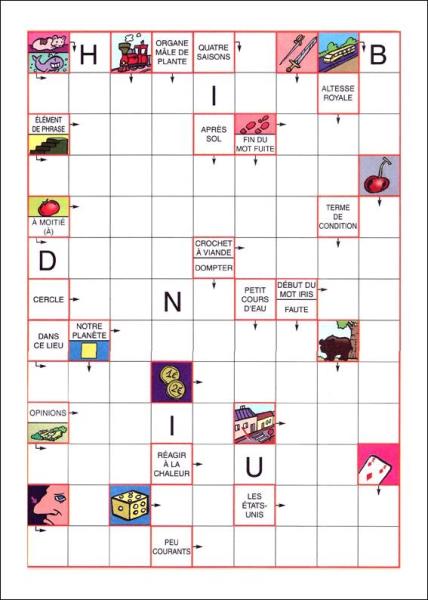 H

ORGANE MÂLE DE PLANTE

QUATRE SAISONS

B

I

ALTESSE ROYALE

ÉLÉMENT DE PHRASE

APRÈS SOL

FIN DU MOT FUITE

À MOITIÉ (À)

TERME DE CONDITION

D

CROCHET À VIANDE

DOMPTER

CERCLE

N

PETIT COURS D'EAU

DÉBUT DU MOT IRIS

FAUTE

DANS CE LIEU

NOTRE PLANÈTE

1€

2€

OPINIONS

I

RÉAGIR À LA CHALEUR

U

LES ÉTATS-UNIS

PEU COURANTS